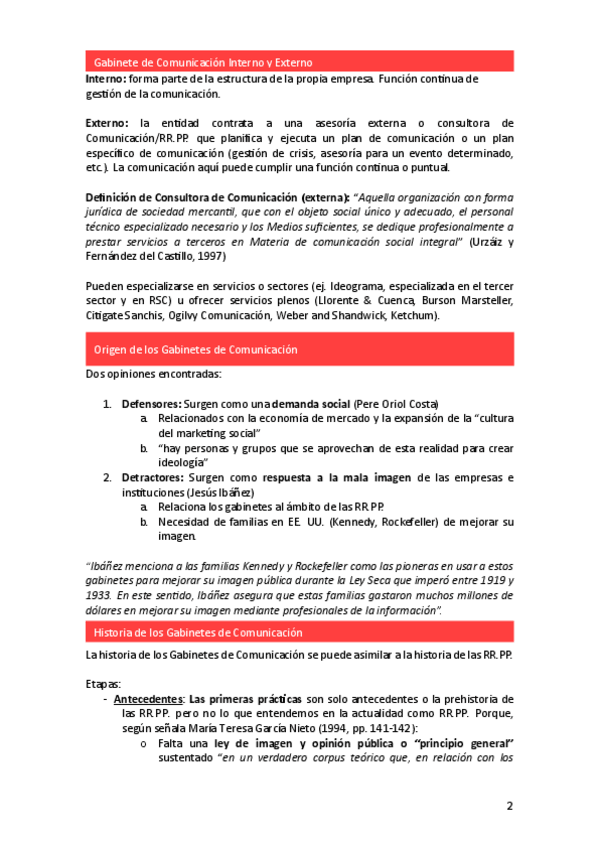 Gabinete de Comunicación Interno y Externo

Interno: forma parte de la estructura de la propia empresa. Función continua de gestión de la comunicación.

Externo: la entidad contrata a una asesoría externa o consultora de Comunicación/RR.PP. que planifica y ejecuta un plan de comunicación o un plan específico de comunicación (gestión de crisis, asesoría para un evento determinado, etc.). La comunicación aquí puede cumplir una función continua o puntual.

Definición de Consultora de Comunicación (externa): "Aquella organización con forma jurídica de sociedad mercantil, que con el objeto social único y adecuado, el personal técnico especializado necesario y los Medios suficientes, se dedique profesionalmente a prestar servicios a terceros en Materia de comunicación social integral" (Urzáiz y Fernández del Castillo, 1997)

Pueden especializarse en servicios o sectores (ej. Ideograma, especializada en el tercer sector y en RSC) u ofrecer servicios plenos (Llorente & Cuenca, Burson Marsteller, Citigate Sanchis, Ogilvy Comunicación, Weber and Shandwick, Ketchum).

Origen de los Gabinetes de Comunicación

Dos opiniones encontradas:

1. Defensores: Surgen como una demanda social (Pere Oriol Costa)
a. Relacionados con la economía de mercado y la expansión de la "cultura del marketing social"
b. "hay personas y grupos que se aprovechan de esta realidad para crear ideología"
2. Detractores: Surgen como respuesta a la mala imagen de las empresas e instituciones (Jesús Ibáñez)
a. Relaciona los gabinetes al ámbito de las RR.PP.
b. Necesidad de familias en EE. UU. (Kennedy, Rockefeller) de mejorar su imagen.

"Ibáñez menciona a las familias Kennedy y Rockefeller como las pioneras en usar a estos gabinetes para mejorar su imagen pública durante la Ley Seca que imperó entre 1919 y 1933. En este sentido, Ibáñez asegura que estas familias gastaron muchos millones de dólares en mejorar su imagen mediante profesionales de la información".

Historia de los Gabinetes de Comunicación

La historia de los Gabinetes de Comunicación se puede asimilar a la historia de las RR.PP.

Etapas:
- Antecedentes: Las primeras prácticas son solo antecedentes o la prehistoria de las RR.PP. pero no lo que entendemos en la actualidad como RR.PP. Porque, según señala María Teresa García Nieto (1994, pp. 141-142):
o Falta una ley de imagen y opinión pública o "principio general" sustentado "en un verdadero corpus teórico que, en relación con los

2